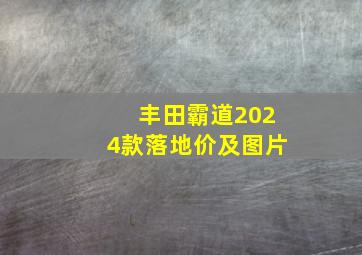 丰田霸道2024款落地价及图片